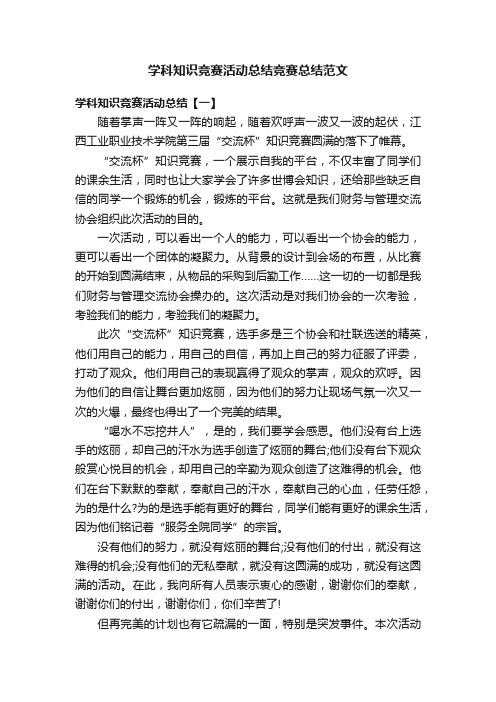 学科知识竞赛活动总结竞赛总结范文

学科知识竞赛活动总结【一】

随着掌声一阵又一阵的响起，随着欢呼声一波又一波的起伏，江西工业职业技术学院第三届“交流杯”知识竞赛圆满的落下了帷幕。

“交流杯”知识竞赛，一个展示自我的平台，不仅丰富了同学们的课余生活，同时也让大家学会了许多世博会知识，还给那些缺乏自信的同学一个锻炼的机会，锻炼的平台。这就是我们财务与管理交流协会组织此次活动的目的。

一次活动，可以看出一个人的能力，可以看出一个协会的能力，更可以看出一个团体的凝聚力。从背景的设计到会场的布置，从比赛的开始到圆满结束，从物品的采购到后勤工作……这一切的一切都是我们财务与管理交流协会操办的。这次活动是对我们协会的一次考验，考验我们的能力，考验我们的凝聚力。

此次“交流杯”知识竞赛，选手多是三个协会和社联选送的精英，他们用自己的能力，用自己的自信，再加上自己的努力征服了评委，打动了观众。他们用自己的表现赢得了观众的掌声，观众的欢呼。因为他们的自信让舞台更加炫丽，因为他们的努力让现场气氛一次又一次的火爆，最终也得出了一个完美的结果。

“喝水不忘挖井人”，是的，我们要学会感恩。他们没有台上选手的炫丽，却自己的汗水为选手创造了炫丽的舞台;他们没有台下观众般赏心悦目的机会，却用自己的辛勤为观众创造了这难得的机会。他们在台下默默的奉献，奉献自己的汗水，奉献自己的心血，任劳任怨，为的是什么?为的是选手能有更好的舞台，同学们能有更好的课余生活，因为他们铭记着“服务全院同学”的宗旨。

没有他们的努力，就没有炫丽的舞台;没有他们的付出，就没有这难得的机会;没有他们的无私奉献，就没有这圆满的成功，就没有这圆满的活动。在此，我向所有人员表示衷心的感谢，谢谢你们的奉献，谢谢你们的付出，谢谢你们，你们辛苦了!

但再完美的计划也有它疏漏的一面，特别是突发事件。本次活动